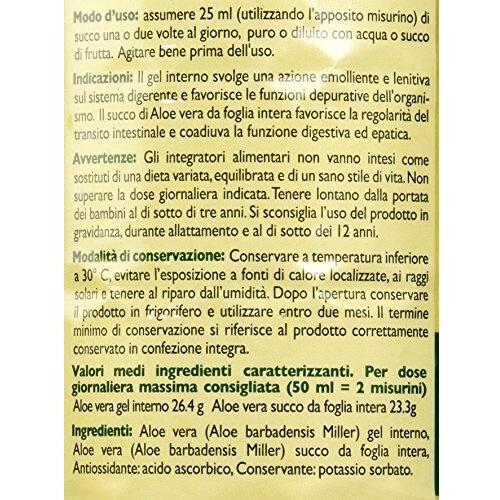 Modo d'uso: assumere 25 ml (utilizzando l'apposito misurino) di succo una o due volte al giorno, puro o diluito con acqua o succo di frutta. Agitare bene prima dell'uso.

Indicazioni: Il gel interno svolge una azione emolliente e lenitiva sul sistema digerente e favorisce le funzioni depurative dell'organismo. Il succo di Aloe vera da foglia intera favorisce la regolarità del transito intestinale e coadiuva la funzione digestiva ed epatica.

Avvertenze: Gli integratori alimentari non vanno intesi come sostituti di una dieta variata, equilibrata e di un sano stile di vita. Non superare la dose giornaliera indicata. Tenere lontano dalla portata dei bambini al di sotto di tre anni. Si sconsiglia l'uso del prodotto in gravidanza, durante allattamento e al di sotto dei 12 anni.

Modalità di conservazione: Conservare a temperatura inferiore a 30° C, evitare l'esposizione a fonti di calore localizzate, ai raggi solari e tenere al riparo dall'umidità. Dopo l'apertura conservare il prodotto in frigorifero e utilizzare entro due mesi. Il termine minimo di conservazione si riferisce al prodotto correttamente conservato in confezione integra.

Valori medi ingredienti caratterizzanti. Per dose giornaliera massima consigliata (50 ml = 2 misurini)
Aloe vera gel interno 26.4 g Aloe vera succo da foglia intera 23.3g

Ingredienti: Aloe vera (Aloe barbadensis Miller) gel interno, Aloe vera (Aloe barbadensis Miller) succo da foglia intera, Antiossidante: acido ascorbico, Conservante: potassio sorbato.